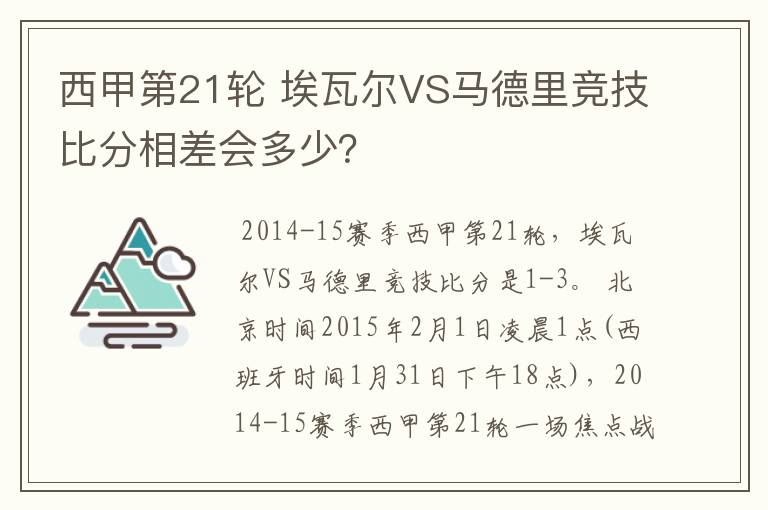 西甲第21轮 埃瓦尔VS马德里竞技比分相差会多少?

2014-15赛季西甲第21轮，埃瓦尔VS马德里竞技比分是1-3。北京时间2015年2月1日凌晨1点(西班牙时间1月31日下午18点)，2014-15赛季西甲第21轮一场焦点战